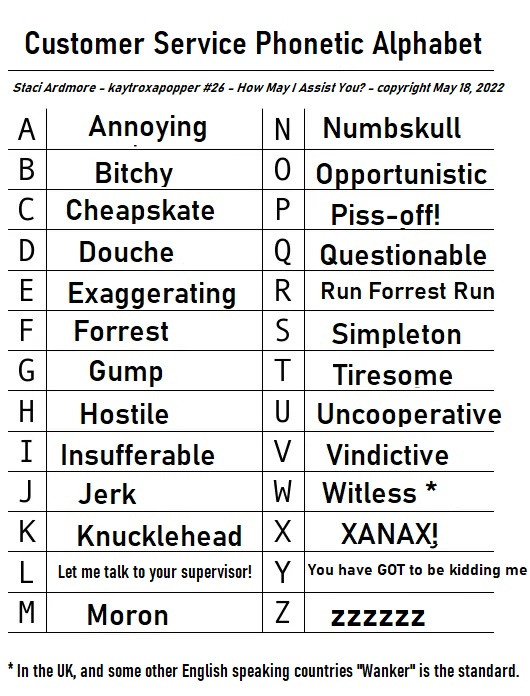 Customer Service Phonetic Alphabet

Staci Ardmore - kaytroxapopper #26 - How May I Assist You? - copyright May 18, 2022

| A | Annoying | N | Numbskull |
|---|---|---|---|
| B | Bitchy | O | Opportunistic |
| C | Cheapskate | P | Piss-off! |
| D | Douche | Q | Questionable |
| E | Exaggerating | R | Run Forrest Run |
| F | Forrest | S | Simpleton |
| G | Gump | T | Tiresome |
| H | Hostile | U | Uncooperative |
| I | Insufferable | V | Vindictive |
| J | Jerk | W | Witless * |
| K | Knucklehead | X | XANAX! |
| L | Let me talk to your supervisor! | Y | You have GOT to be kidding me |
| M | Moron | Z | zzzzzz |

* In the UK, and some other English speaking countries "Wanker" is the standard.